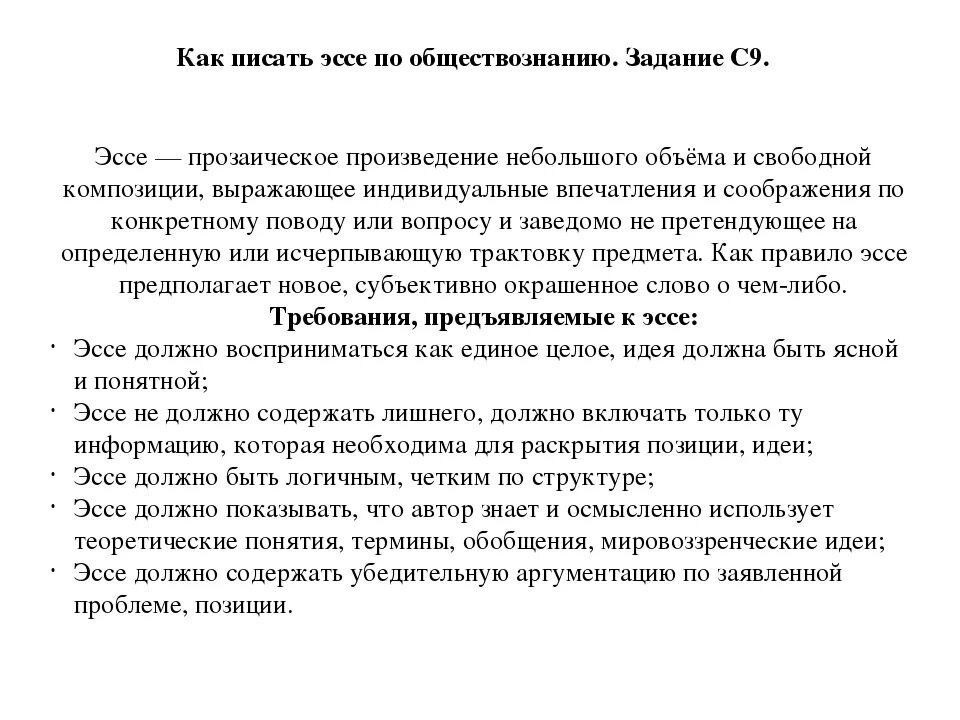 Как писать эссе по обществознанию. Задание С9.

Эссе — прозаическое произведение небольшого объёма и свободной композиции, выражающее индивидуальные впечатления и соображения по конкретному поводу или вопросу и заведомо не претендующее на определенную или исчерпывающую трактовку предмета. Как правило эссе предполагает новое, субъективно окрашенное слово о чем-либо.

Требования, предъявляемые к эссе:

· Эссе должно восприниматься как единое целое, идея должна быть ясной и понятной;
· Эссе не должно содержать лишнего, должно включать только ту информацию, которая необходима для раскрытия позиции, идеи;
· Эссе должно быть логичным, четким по структуре;
· Эссе должно показывать, что автор знает и осмысленно использует теоретические понятия, термины, обобщения, мировоззренческие идеи;
· Эссе должно содержать убедительную аргументацию по заявленной проблеме, позиции.